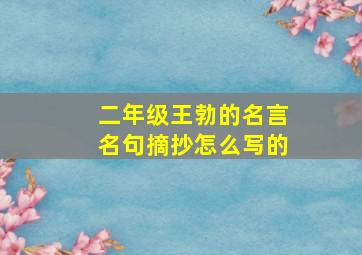 二年级王勃的名言名句摘抄怎么写的